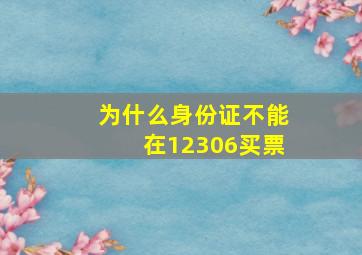 为什么身份证不能在12306买票